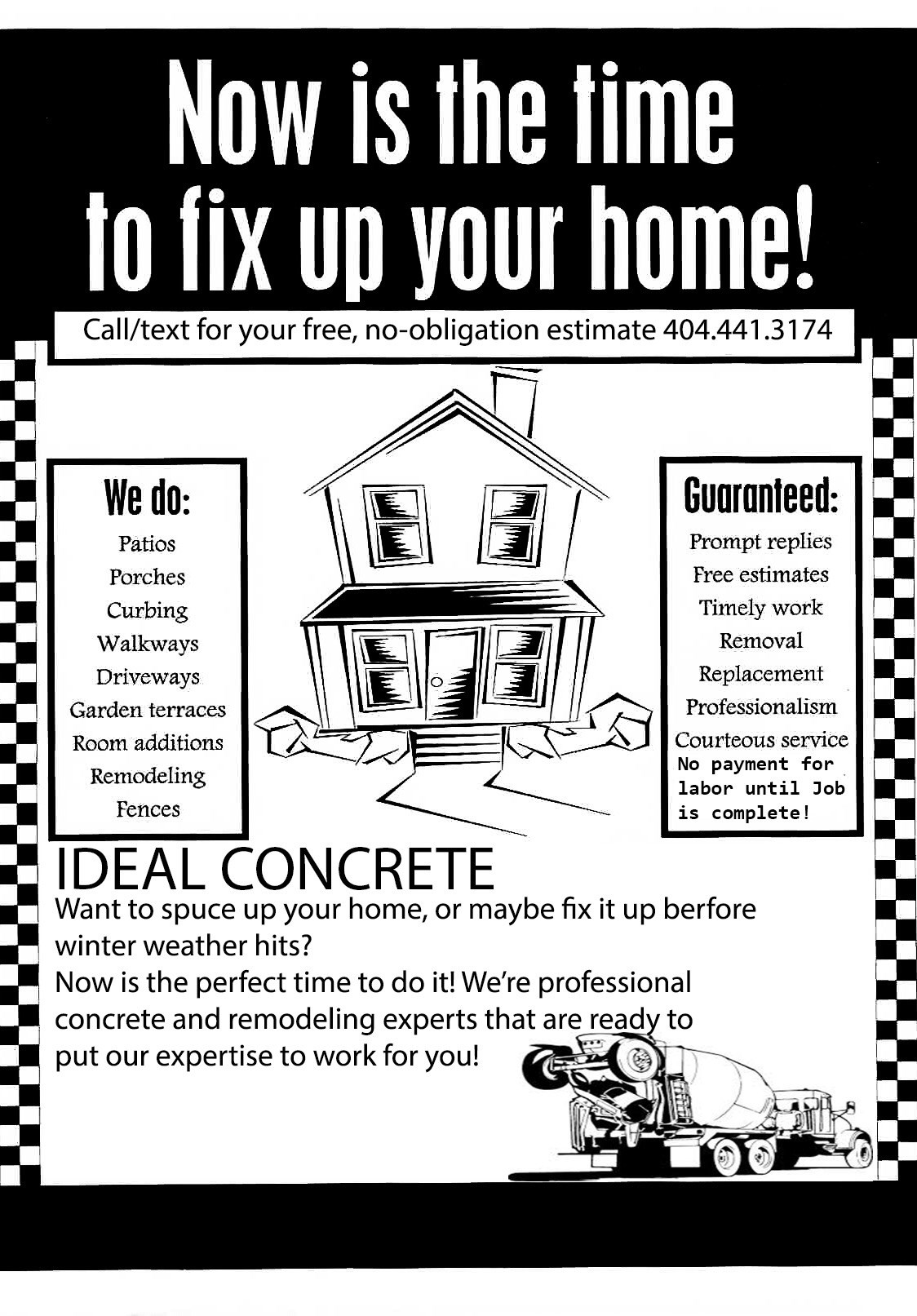 Now is the time to fix up your home!

Call/text for your free, no-obligation estimate 404.441.3174

We do:
Patios
Porches
Curbing
Walkways
Driveways
Garden terraces
Room additions
Remodeling
Fences

Guaranteed:
Prompt replies
Free estimates
Timely work
Removal
Replacement
Professionalism
Courteous service
No payment for labor until Job is complete!

IDEAL CONCRETE
Want to spuce up your home, or maybe fix it up berfore winter weather hits?
Now is the perfect time to do it! We're professional concrete and remodeling experts that are ready to put our expertise to work for you!